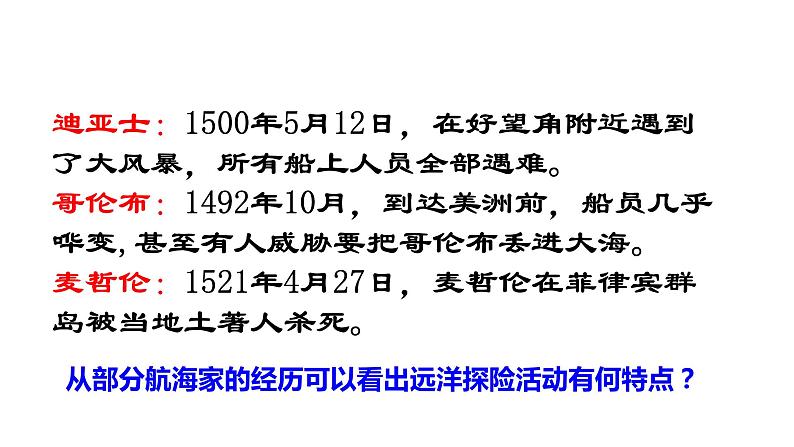 迪亚士：1500年5月12日，在好望角附近遇到了大风暴，所有船上人员全部遇难。

哥伦布：1492年10月，到达美洲前，船员几乎哗变，甚至有人威胁要把哥伦布丢进大海。

麦哲伦：1521年4月27日，麦哲伦在菲律宾群岛被当地土著人杀死。

从部分航海家的经历可以看出远洋探险活动有何特点？